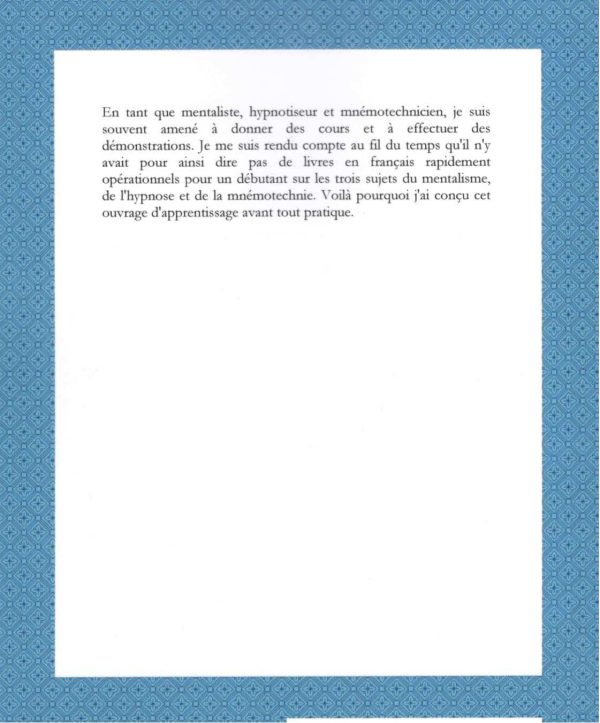 En tant que mentaliste, hypnotiseur et mnémotechnicien, je suis souvent amené à donner des cours et à effectuer des démonstrations. Je me suis rendu compte au fil du temps qu'il n'y avait pour ainsi dire pas de livres en français rapidement opérationnels pour un débutant sur les trois sujets du mentalisme, de l'hypnose et de la mnémotechnie. Voilà pourquoi j'ai conçu cet ouvrage d'apprentissage avant tout pratique.